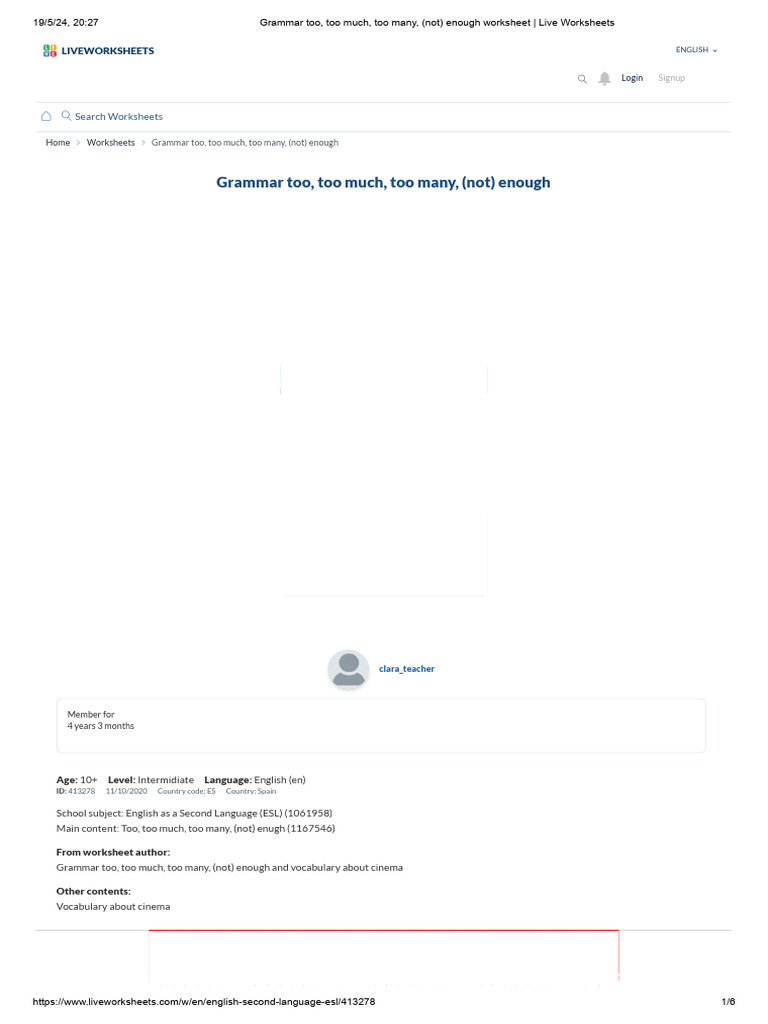 19/5/24, 20:27 Grammar too, too much, too many, (not) enough worksheet | Live Worksheets

LIVEWORKSHEETS

ENGLISH

Login Signup

Search Worksheets

Home > Worksheets > Grammar too, too much, too many, (not) enough

Grammar too, too much, too many, (not) enough

clara_teacher

Member for
4 years 3 months

Age: 10+ Level: Intermidiate Language: English (en)
ID: 413278 11/10/2020 Country code: ES Country: Spain

School subject: English as a Second Language (ESL) (1061958)
Main content: Too, too much, too many, (not) enugh (1167546)

From worksheet author:
Grammar too, too much, too many, (not) enough and vocabulary about cinema

Other contents:
Vocabulary about cinema

https://www.liveworksheets.com/w/en/english-second-language-esl/413278 1/6